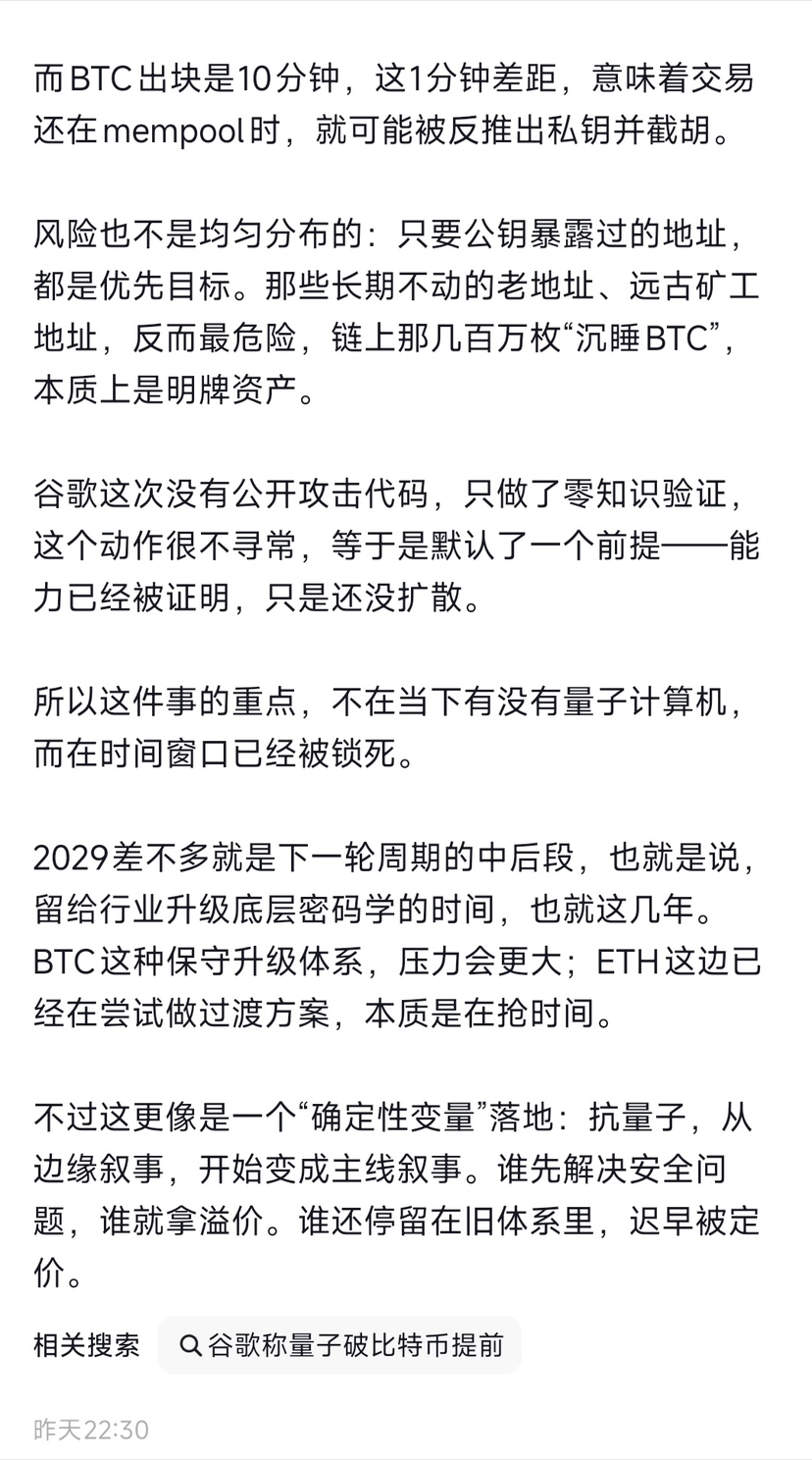 而BTC出块是10分钟，这1分钟差距，意味着交易还在mempool时，就可能被反推出私钥并截胡。

风险也不是均匀分布的：只要公钥暴露过的地址，都是优先目标。那些长期不动的老地址、远古矿工地址，反而最危险，链上那几百万枚“沉睡BTC”，本质上是明牌资产。

谷歌这次没有公开攻击代码，只做了零知识验证，这个动作很不寻常，等于是默认了一个前提——能力已经被证明，只是还没扩散。

所以这件事的重点，不在当下有没有量子计算机，而在时间窗口已经被锁死。

2029差不多就是下一轮周期的中后段，也就是说，留给行业升级底层密码学的时间，也就这几年。BTC这种保守升级体系，压力会更大；ETH这边已经在尝试做过渡方案，本质是在抢时间。

不过这更像是一个“确定性变量”落地：抗量子，从边缘叙事，开始变成主线叙事。谁先解决安全问题，谁就拿溢价。谁还停留在旧体系里，迟早被定价。

相关搜索 谷歌称量子破比特币提前

昨天22:30